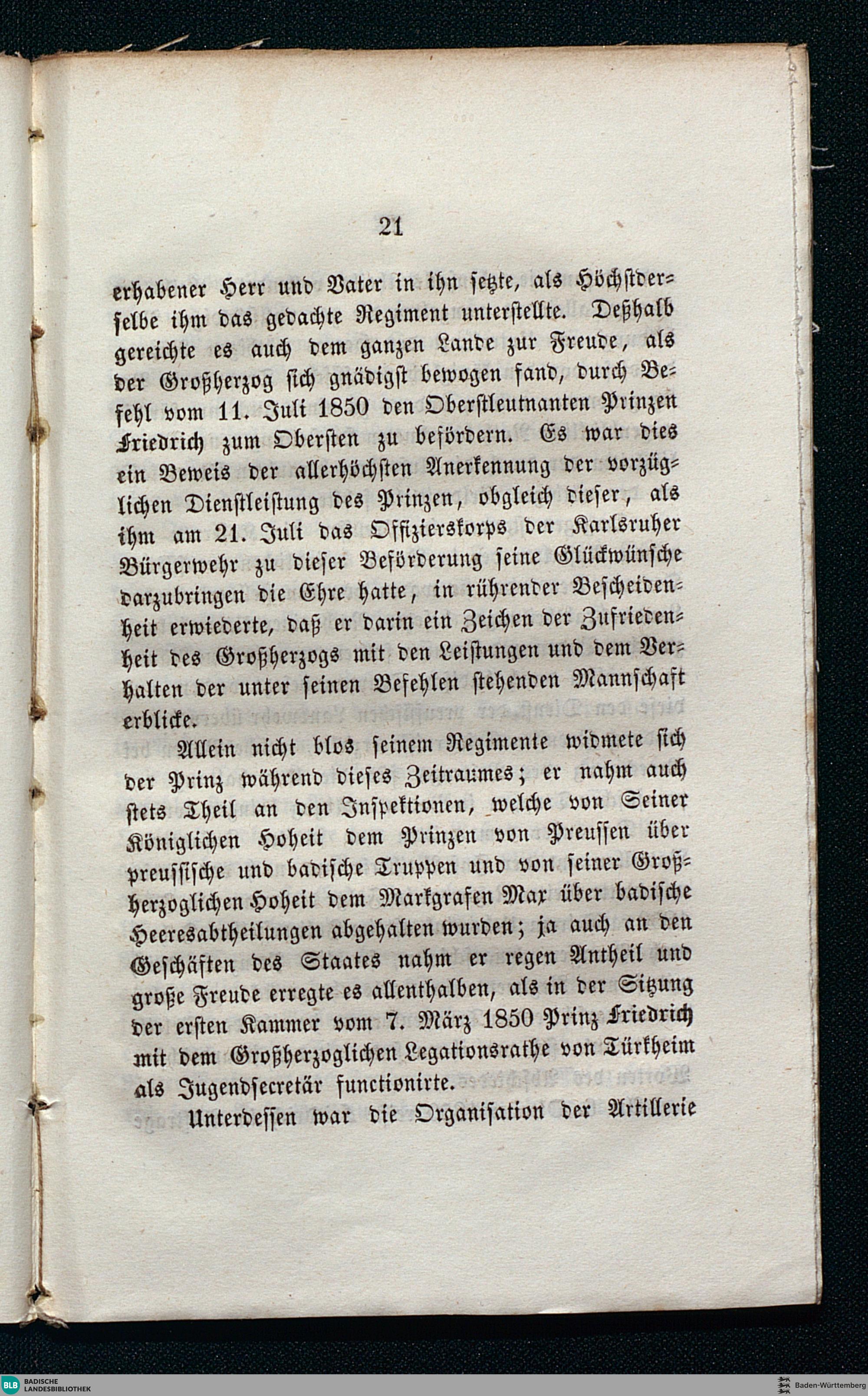 21

erhabener Herr und Vater in ihn setzte, als Höchstderselbe ihm das gedachte Regiment unterstellte. Deßhalb gereichte es auch dem ganzen Lande zur Freude, als der Großherzog sich gnädigst bewogen fand, durch Befehl vom 11. Juli 1850 den Oberstleutnanten Prinzen Friedrich zum Obersten zu befördern. Es war dies ein Beweis der allerhöchsten Anerkennung der vorzüglichen Dienstleistung des Prinzen, obgleich dieser, als ihm am 21. Juli das Offizierskorps der Karlsruher Bürgerwehr zu dieser Beförderung seine Glückwünsche darzubringen die Ehre hatte, in rührender Bescheidenheit erwiederte, daß er darin ein Zeichen der Zufriedenheit des Großherzogs mit den Leistungen und dem Verhalten der unter seinen Befehlen stehenden Mannschaft erblicke.

Allein nicht blos seinem Regimente widmete sich der Prinz während dieses Zeitraumes; er nahm auch stets Theil an den Inspektionen, welche von Seiner Königlichen Hoheit dem Prinzen von Preussen über preussische und badische Truppen und von seiner Großherzoglichen Hoheit dem Markgrafen Max über badische Heeresabtheilungen abgehalten wurden; ja auch an den Geschäften des Staates nahm er regen Antheil und große Freude erregte es allenthalben, als in der Sitzung der ersten Kammer vom 7. März 1850 Prinz Friedrich mit dem Großherzoglichen Legationsrathe von Türkheim als Jugendsecretär functionirte.

Unterdessen war die Organisation der Artillerie

BLB BADISCHE LANDESBIBLIOTHEK

Baden-Württemberg